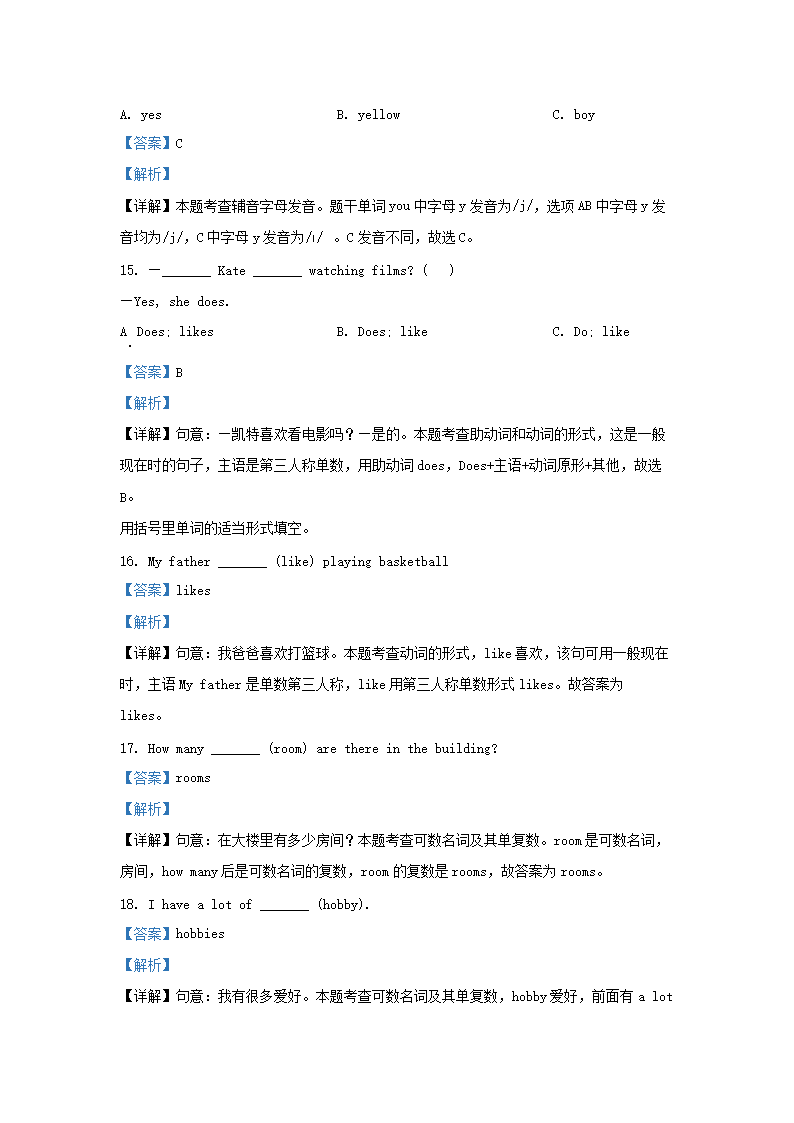 A. yes B. yellow C. boy

【答案】C

【解析】

【详解】本题考查辅音字母发音。题干单词 you 中字母 y 发音为/j/，选项 AB 中字母 y 发音均为/j/，C 中字母 y 发音为/ɪ/ 。C 发音不同，故选 C。

15. —_______ Kate _______ watching films? (   )

—Yes, she does.

A. Does; likes B. Does; like C. Do; like

【答案】B

【解析】

【详解】句意：—凯特喜欢看电影吗？—是的。本题考查助动词和动词的形式，这是一般现在时的句子，主语是第三人称单数，用助动词 does，Does+主语+动词原形+其他，故选 B。

用括号里单词的适当形式填空。

16. My father _______ (like) playing basketball

【答案】likes

【解析】

【详解】句意：我爸爸喜欢打篮球。本题考查动词的形式，like 喜欢，该句可用一般现在时，主语 My father 是单数第三人称，like 用第三人称单数形式 likes。故答案为 likes。

17. How many _______ (room) are there in the building?

【答案】rooms

【解析】

【详解】句意：在大楼里有多少房间？本题考查可数名词及其单复数。room 是可数名词，房间，how many 后是可数名词的复数，room 的复数是 rooms，故答案为 rooms。

18. I have a lot of _______ (hobby).

【答案】hobbies

【解析】

【详解】句意：我有很多爱好。本题考查可数名词及其单复数，hobby 爱好，前面有 a lot